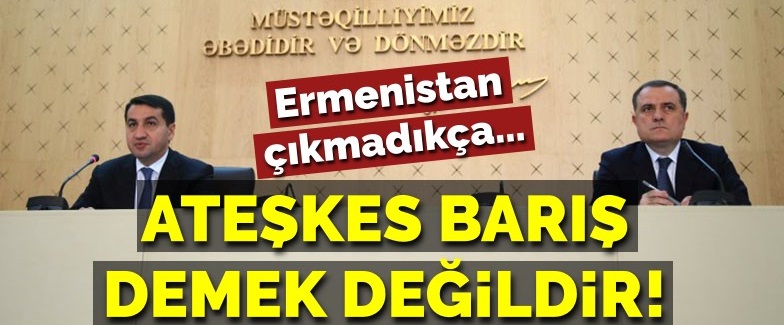 MÜSTƏQİLLİYİMİZ
ƏBƏDİDİR VƏ DÖNMƏZDİR

Ermenistan çıkmadıkça...

ATEŞKES BARIŞ DEMEK DEĞİLDİR!